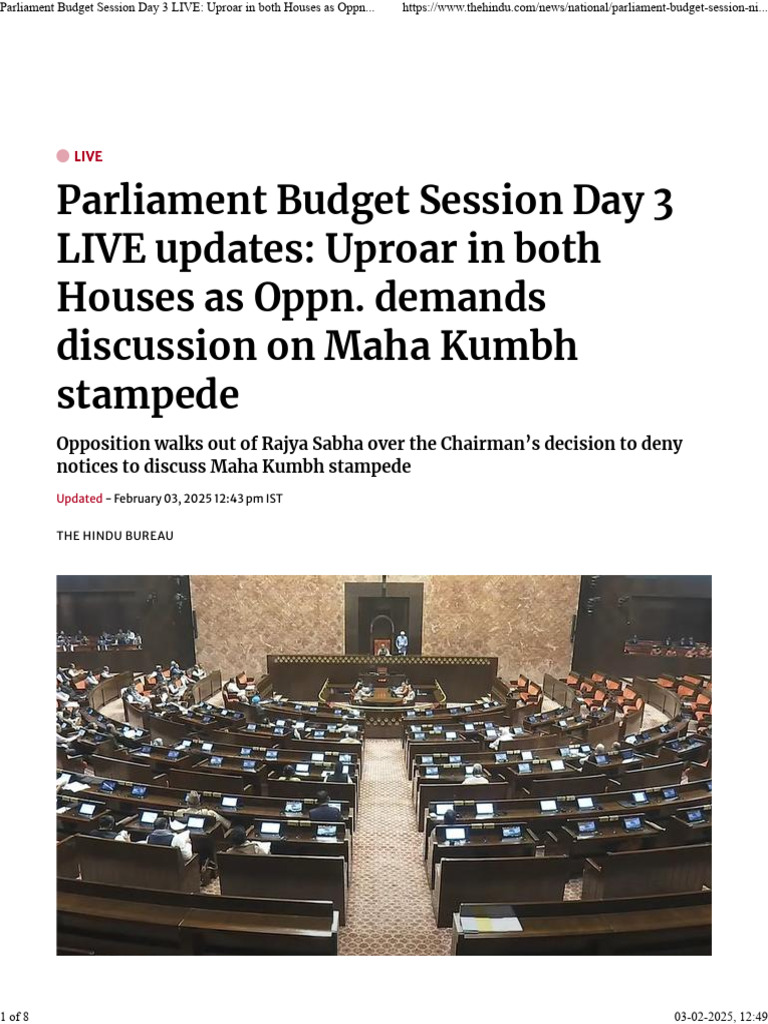 Parliament Budget Session Day 3 LIVE: Uproar in both Houses as Oppn...

https://www.thehindu.com/news/national/parliament-budget-session-ni...

LIVE

Parliament Budget Session Day 3 LIVE updates: Uproar in both Houses as Oppn. demands discussion on Maha Kumbh stampede

Opposition walks out of Rajya Sabha over the Chairman's decision to deny notices to discuss Maha Kumbh stampede

Updated - February 03, 2025 12:43 pm IST

THE HINDU BUREAU

1 of 8

03-02-2025, 12:49